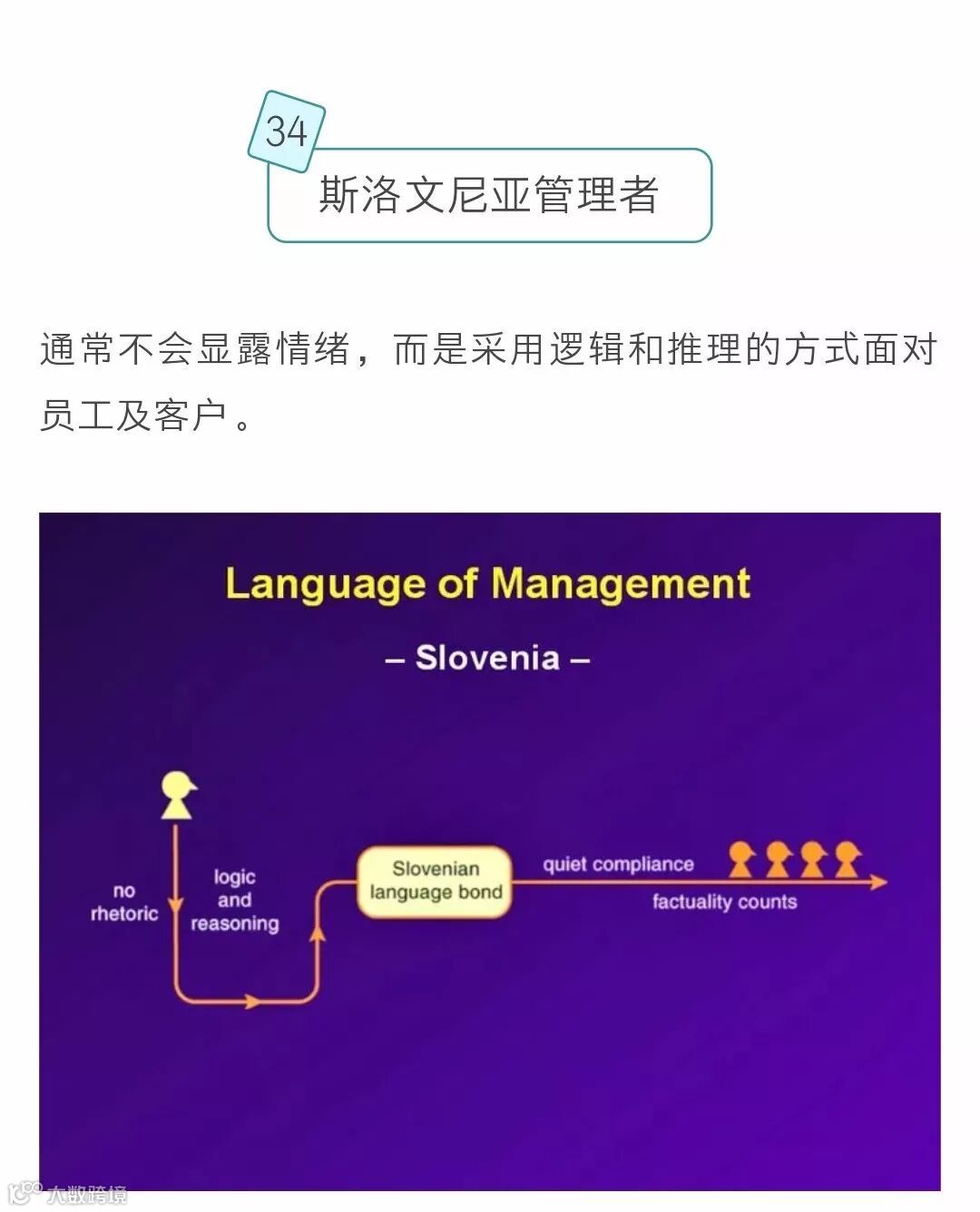 34

斯洛文尼亚管理者

通常不会显露情绪，而是采用逻辑和推理的方式面对员工及客户。

Language of Management

– Slovenia –

no
rhetoric

logic
and
reasoning

Slovenian
language bond

quiet compliance

factuality counts

大数跨境